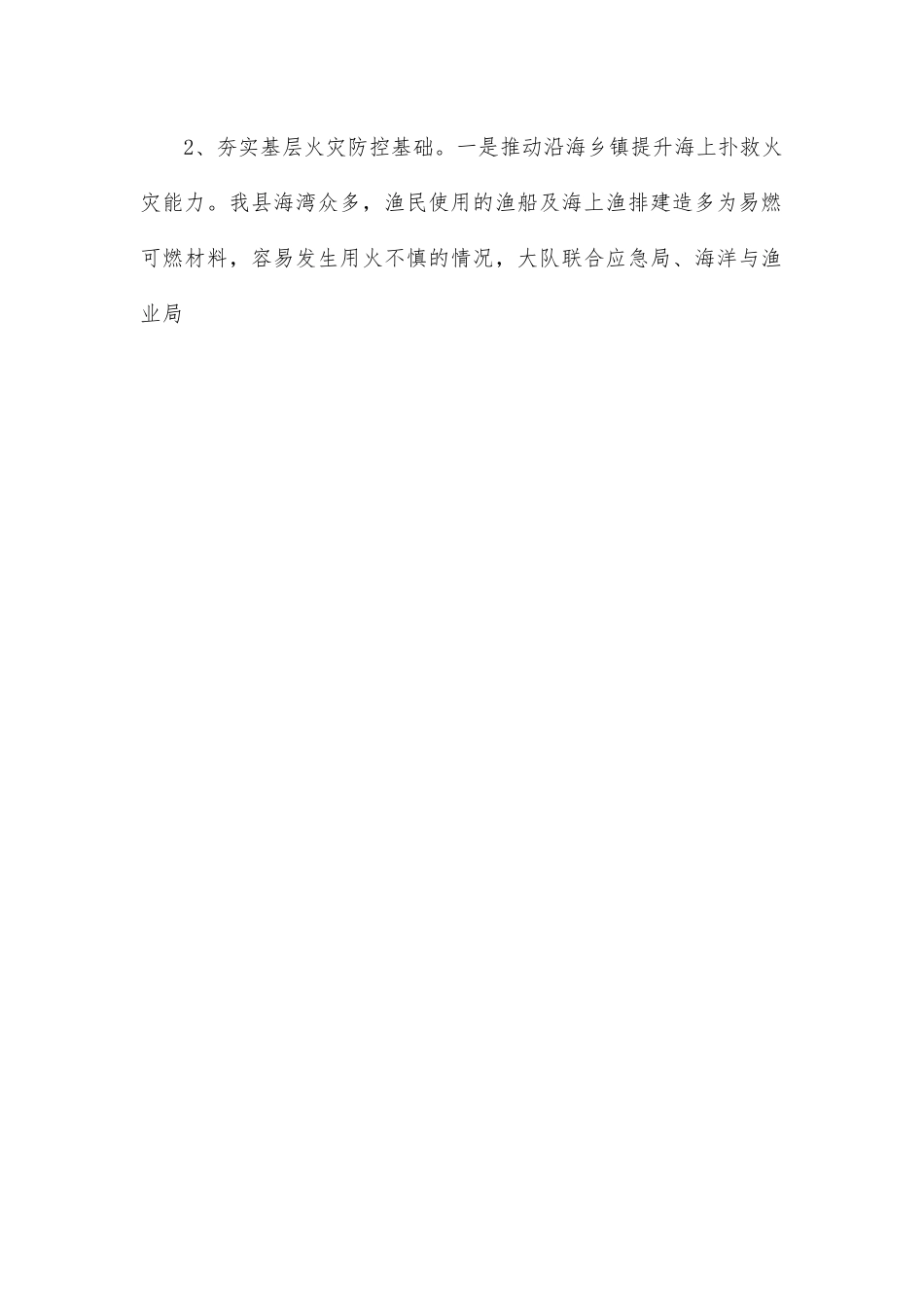 2、夯实基层火灾防控基础。一是推动沿海乡镇提升海上扑救火灾能力。我县海湾众多，渔民使用的渔船及海上渔排建造多为易燃可燃材料，容易发生用火不慎的情况，大队联合应急局、海洋与渔业局